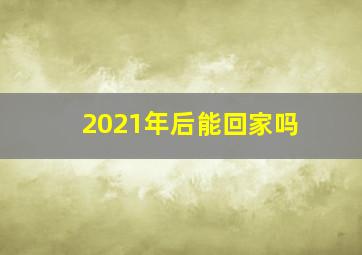 2021年后能回家吗